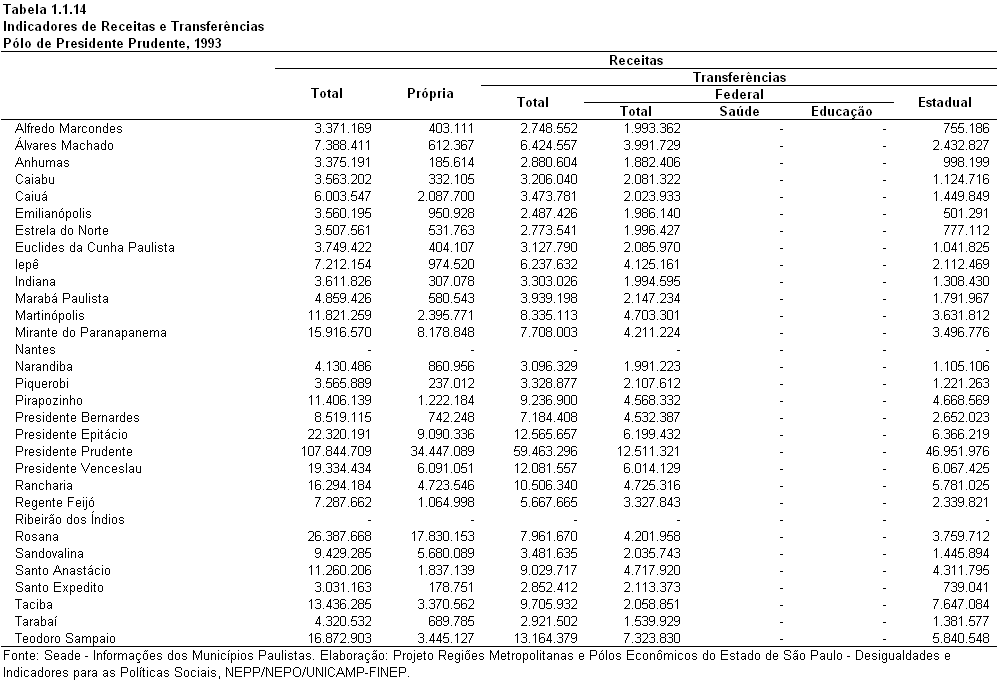 Tabela 1.1.14
Indicadores de Receitas e Transferências
Pólo de Presidente Prudente, 1993

| | Receitas | | | | | | |
|---|---|---|---|---|---|---|---|
| | Total | Própria | Transferências | | | | |
| | | | Total | Federal | | | Estadual |
| | | | | Total | Saúde | Educação | |
| Alfredo Marcondes | 3.371.169 | 403.111 | 2.748.552 | 1.993.362 | - | - | 755.186 |
| Álvares Machado | 7.388.411 | 612.367 | 6.424.557 | 3.991.729 | - | - | 2.432.827 |
| Anhumas | 3.375.191 | 185.614 | 2.880.604 | 1.882.406 | - | - | 998.199 |
| Caiabu | 3.563.202 | 332.105 | 3.206.040 | 2.081.322 | - | - | 1.124.716 |
| Caiuá | 6.003.547 | 2.087.700 | 3.473.781 | 2.023.933 | - | - | 1.449.849 |
| Emilianópolis | 3.560.195 | 950.928 | 2.487.426 | 1.986.140 | - | - | 501.291 |
| Estrela do Norte | 3.507.561 | 531.763 | 2.773.541 | 1.996.427 | - | - | 777.112 |
| Euclides da Cunha Paulista | 3.749.422 | 404.107 | 3.127.790 | 2.085.970 | - | - | 1.041.825 |
| Iepê | 7.212.154 | 974.520 | 6.237.632 | 4.125.161 | - | - | 2.112.469 |
| Indiana | 3.611.826 | 307.078 | 3.303.026 | 1.994.595 | - | - | 1.308.430 |
| Marabá Paulista | 4.859.426 | 580.543 | 3.939.198 | 2.147.234 | - | - | 1.791.967 |
| Martinópolis | 11.821.259 | 2.395.771 | 8.335.113 | 4.703.301 | - | - | 3.631.812 |
| Mirante do Paranapanema | 15.916.570 | 8.178.848 | 7.708.003 | 4.211.224 | - | - | 3.496.776 |
| Nantes | - | - | - | - | - | - | - |
| Narandiba | 4.130.486 | 860.956 | 3.096.329 | 1.991.223 | - | - | 1.105.106 |
| Piquerobi | 3.565.889 | 237.012 | 3.328.877 | 2.107.612 | - | - | 1.221.263 |
| Pirapozinho | 11.406.139 | 1.222.184 | 9.236.900 | 4.568.332 | - | - | 4.668.569 |
| Presidente Bernardes | 8.519.115 | 742.248 | 7.184.408 | 4.532.387 | - | - | 2.652.023 |
| Presidente Epitácio | 22.320.191 | 9.090.336 | 12.565.657 | 6.199.432 | - | - | 6.366.219 |
| Presidente Prudente | 107.844.709 | 34.447.089 | 59.463.296 | 12.511.321 | - | - | 46.951.976 |
| Presidente Venceslau | 19.334.434 | 6.091.051 | 12.081.557 | 6.014.129 | - | - | 6.067.425 |
| Rancharia | 16.294.184 | 4.723.546 | 10.506.340 | 4.725.316 | - | - | 5.781.025 |
| Regente Feijó | 7.287.662 | 1.064.998 | 5.667.665 | 3.327.843 | - | - | 2.339.821 |
| Ribeirão dos Índios | - | - | - | - | - | - | - |
| Rosana | 26.387.668 | 17.830.153 | 7.961.670 | 4.201.958 | - | - | 3.759.712 |
| Sandovalina | 9.429.285 | 5.680.089 | 3.481.635 | 2.035.743 | - | - | 1.445.894 |
| Santo Anastácio | 11.260.206 | 1.837.139 | 9.029.717 | 4.717.920 | - | - | 4.311.795 |
| Santo Expedito | 3.031.163 | 178.751 | 2.852.412 | 2.113.373 | - | - | 739.041 |
| Taciba | 13.436.285 | 3.370.562 | 9.705.932 | 2.058.851 | - | - | 7.647.084 |
| Tarabaí | 4.320.532 | 689.785 | 2.921.502 | 1.539.929 | - | - | 1.381.577 |
| Teodoro Sampaio | 16.872.903 | 3.445.127 | 13.164.379 | 7.323.830 | - | - | 5.840.548 |

Fonte: Seade - Informações dos Municípios Paulistas. Elaboração: Projeto Regiões Metropolitanas e Pólos Econômicos do Estado de São Paulo - Desigualdades e Indicadores para as Políticas Sociais, NEPP/NEPO/UNICAMP-FINEP.